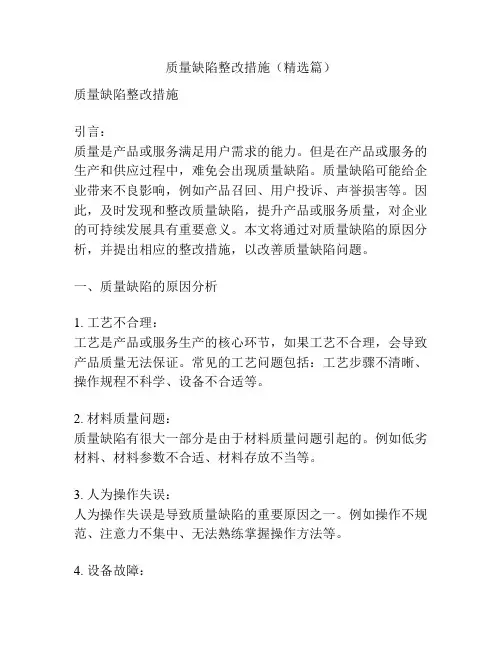 质量缺陷整改措施（精选篇）

质量缺陷整改措施

引言：
质量是产品或服务满足用户需求的能力。但是在产品或服务的生产和供应过程中，难免会出现质量缺陷。质量缺陷可能给企业带来不良影响，例如产品召回、用户投诉、声誉损害等。因此，及时发现和整改质量缺陷，提升产品或服务质量，对企业的可持续发展具有重要意义。本文将通过对质量缺陷的原因分析，并提出相应的整改措施，以改善质量缺陷问题。

一、质量缺陷的原因分析

1. 工艺不合理：
工艺是产品或服务生产的核心环节，如果工艺不合理，会导致产品质量无法保证。常见的工艺问题包括：工艺步骤不清晰、操作规程不科学、设备不合适等。

2. 材料质量问题：
质量缺陷有很大一部分是由于材料质量问题引起的。例如低劣材料、材料参数不合适、材料存放不当等。

3. 人为操作失误：
人为操作失误是导致质量缺陷的重要原因之一。例如操作不规范、注意力不集中、无法熟练掌握操作方法等。

4. 设备故障：